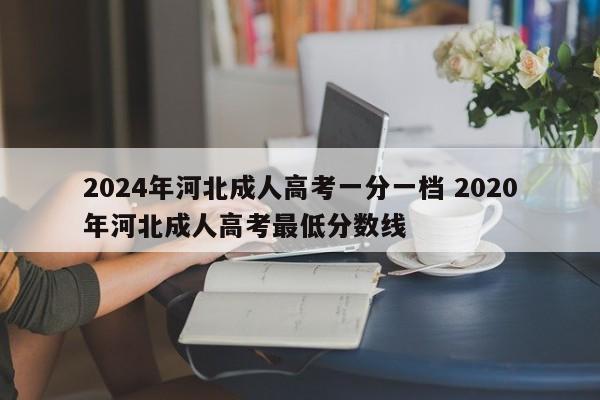 2024年河北成人高考一分一档 2020年河北成人高考最低分数线